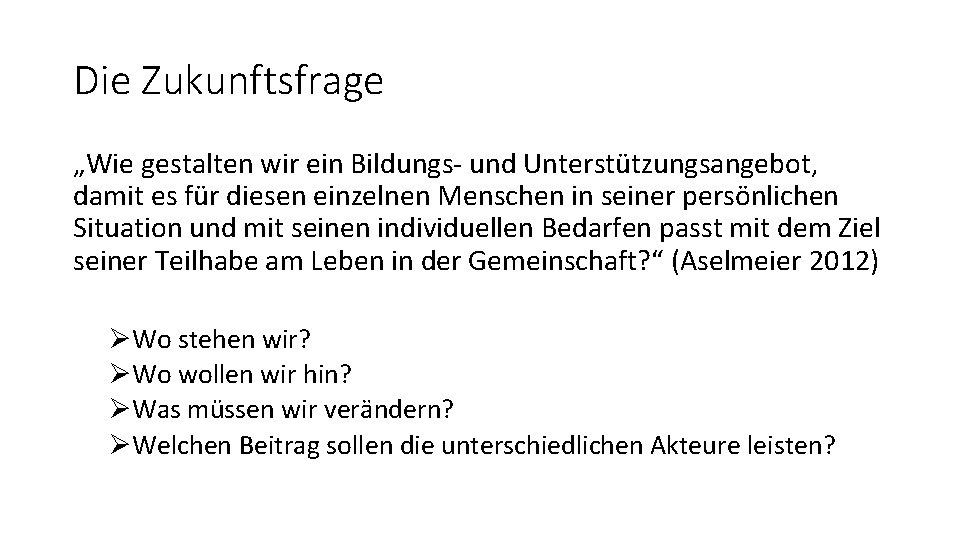 Die Zukunftsfrage

„Wie gestalten wir ein Bildungs- und Unterstützungsangebot, damit es für diesen einzelnen Menschen in seiner persönlichen Situation und mit seinen individuellen Bedarfen passt mit dem Ziel seiner Teilhabe am Leben in der Gemeinschaft?“ (Aselmeier 2012)

➢Wo stehen wir?
➢Wo wollen wir hin?
➢Was müssen wir verändern?
➢Welchen Beitrag sollen die unterschiedlichen Akteure leisten?